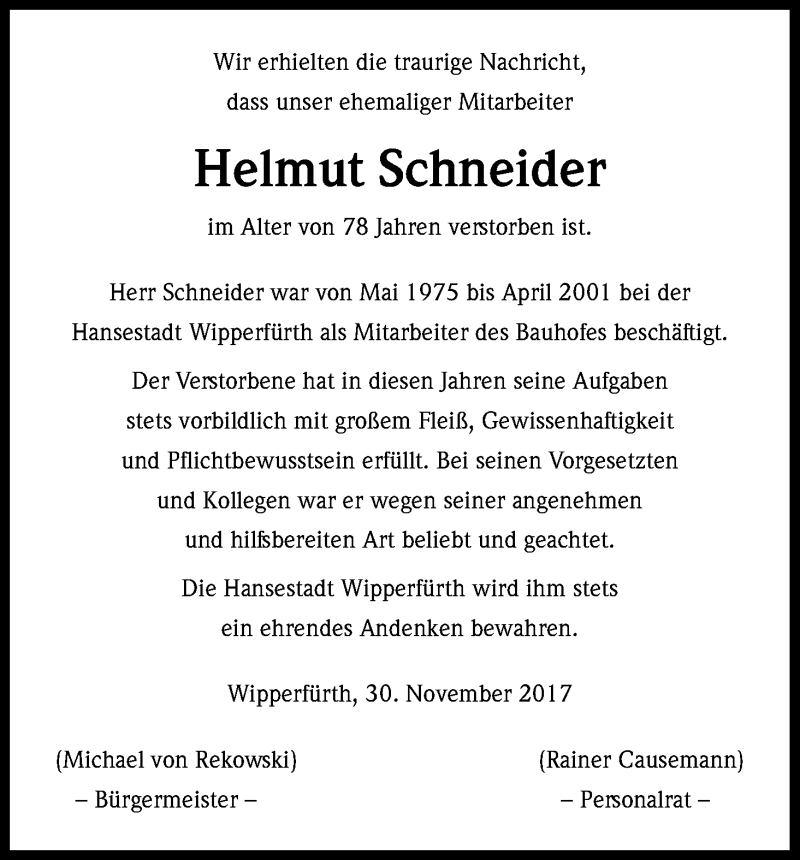 Wir erhielten die traurige Nachricht, dass unser ehemaliger Mitarbeiter

Helmut Schneider

im Alter von 78 Jahren verstorben ist.

Herr Schneider war von Mai 1975 bis April 2001 bei der Hansestadt Wipperfürth als Mitarbeiter des Bauhofes beschäftigt.

Der Verstorbene hat in diesen Jahren seine Aufgaben stets vorbildlich mit großem Fleiß, Gewissenhaftigkeit und Pflichtbewusstsein erfüllt. Bei seinen Vorgesetzten und Kollegen war er wegen seiner angenehmen und hilfsbereiten Art beliebt und geachtet.

Die Hansestadt Wipperfürth wird ihm stets ein ehrendes Andenken bewahren.

Wipperfürth, 30. November 2017

(Michael von Rekowski)
– Bürgermeister –

(Rainer Causemann)
– Personalrat –